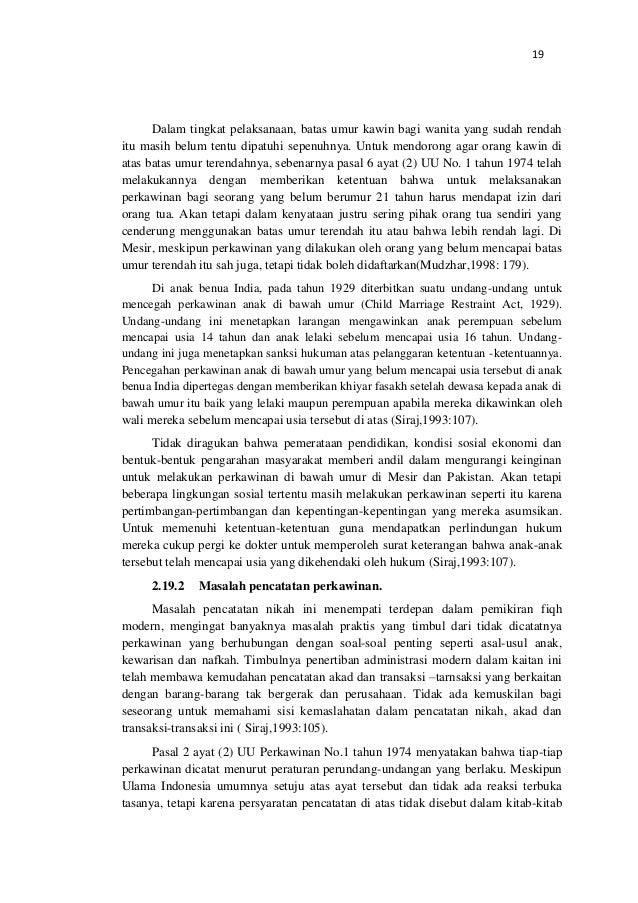 19

Dalam tingkat pelaksanaan, batas umur kawin bagi wanita yang sudah rendah itu masih belum tentu dipatuhi sepenuhnya. Untuk mendorong agar orang kawin di atas batas umur terendahnya, sebenarnya pasal 6 ayat (2) UU No. 1 tahun 1974 telah melakukannya dengan memberikan ketentuan bahwa untuk melaksanakan perkawinan bagi seorang yang belum berumur 21 tahun harus mendapat izin dari orang tua. Akan tetapi dalam kenyataan justru sering pihak orang tua sendiri yang cenderung menggunakan batas umur terendah itu atau bahwa lebih rendah lagi. Di Mesir, meskipun perkawinan yang dilakukan oleh orang yang belum mencapai batas umur terendah itu sah juga, tetapi tidak boleh didaftarkan(Mudzhar,1998: 179).

Di anak benua India, pada tahun 1929 diterbitkan suatu undang-undang untuk mencegah perkawinan anak di bawah umur (Child Marriage Restraint Act, 1929). Undang-undang ini menetapkan larangan mengawinkan anak perempuan sebelum mencapai usia 14 tahun dan anak lelaki sebelum mencapai usia 16 tahun. Undang-undang ini juga menetapkan sanksi hukuman atas pelanggaran ketentuan -ketentuannya. Pencegahan perkawinan anak di bawah umur yang belum mencapai usia tersebut di anak benua India dipertegas dengan memberikan khiyar fasakh setelah dewasa kepada anak di bawah umur itu baik yang lelaki maupun perempuan apabila mereka dikawinkan oleh wali mereka sebelum mencapai usia tersebut di atas (Siraj,1993:107).

Tidak diragukan bahwa pemerataan pendidikan, kondisi sosial ekonomi dan bentuk-bentuk pengarahan masyarakat memberi andil dalam mengurangi keinginan untuk melakukan perkawinan di bawah umur di Mesir dan Pakistan. Akan tetapi beberapa lingkungan sosial tertentu masih melakukan perkawinan seperti itu karena pertimbangan-pertimbangan dan kepentingan-kepentingan yang mereka asumsikan. Untuk memenuhi ketentuan-ketentuan guna mendapatkan perlindungan hukum mereka cukup pergi ke dokter untuk memperoleh surat keterangan bahwa anak-anak tersebut telah mencapai usia yang dikehendaki oleh hukum (Siraj,1993:107).

2.19.2 Masalah pencatatan perkawinan.

Masalah pencatatan nikah ini menempati terdepan dalam pemikiran fiqh modern, mengingat banyaknya masalah praktis yang timbul dari tidak dicatatnya perkawinan yang berhubungan dengan soal-soal penting seperti asal-usul anak, kewarisan dan nafkah. Timbulnya penertiban administrasi modern dalam kaitan ini telah membawa kemudahan pencatatan akad dan transaksi –tarnsaksi yang berkaitan dengan barang-barang tak bergerak dan perusahaan. Tidak ada kemuskilan bagi seseorang untuk memahami sisi kemaslahatan dalam pencatatan nikah, akad dan transaksi-transaksi ini ( Siraj,1993:105).

Pasal 2 ayat (2) UU Perkawinan No.1 tahun 1974 menyatakan bahwa tiap-tiap perkawinan dicatat menurut peraturan perundang-undangan yang berlaku. Meskipun Ulama Indonesia umumnya setuju atas ayat tersebut dan tidak ada reaksi terbuka tasanya, tetapi karena persyaratan pencatatan di atas tidak disebut dalam kitab-kitab